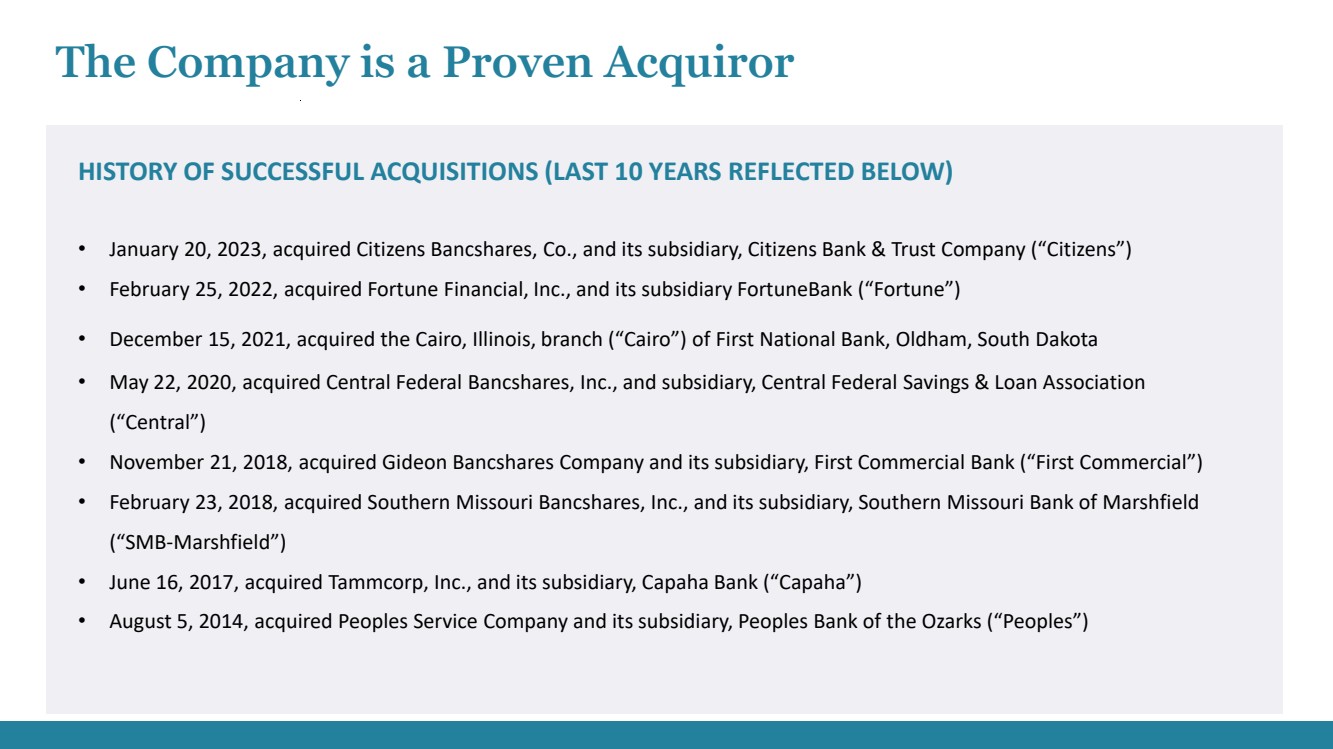 The Company is a Proven Acquiror

HISTORY OF SUCCESSFUL ACQUISITIONS (LAST 10 YEARS REFLECTED BELOW)

• January 20, 2023, acquired Citizens Bancshares, Co., and its subsidiary, Citizens Bank & Trust Company ("Citizens")
• February 25, 2022, acquired Fortune Financial, Inc., and its subsidiary FortuneBank ("Fortune")
• December 15, 2021, acquired the Cairo, Illinois, branch ("Cairo") of First National Bank, Oldham, South Dakota
• May 22, 2020, acquired Central Federal Bancshares, Inc., and subsidiary, Central Federal Savings & Loan Association ("Central")
• November 21, 2018, acquired Gideon Bancshares Company and its subsidiary, First Commercial Bank ("First Commercial")
• February 23, 2018, acquired Southern Missouri Bancshares, Inc., and its subsidiary, Southern Missouri Bank of Marshfield ("SMB-Marshfield")
• June 16, 2017, acquired Tammcorp, Inc., and its subsidiary, Capaha Bank ("Capaha")
• August 5, 2014, acquired Peoples Service Company and its subsidiary, Peoples Bank of the Ozarks ("Peoples")